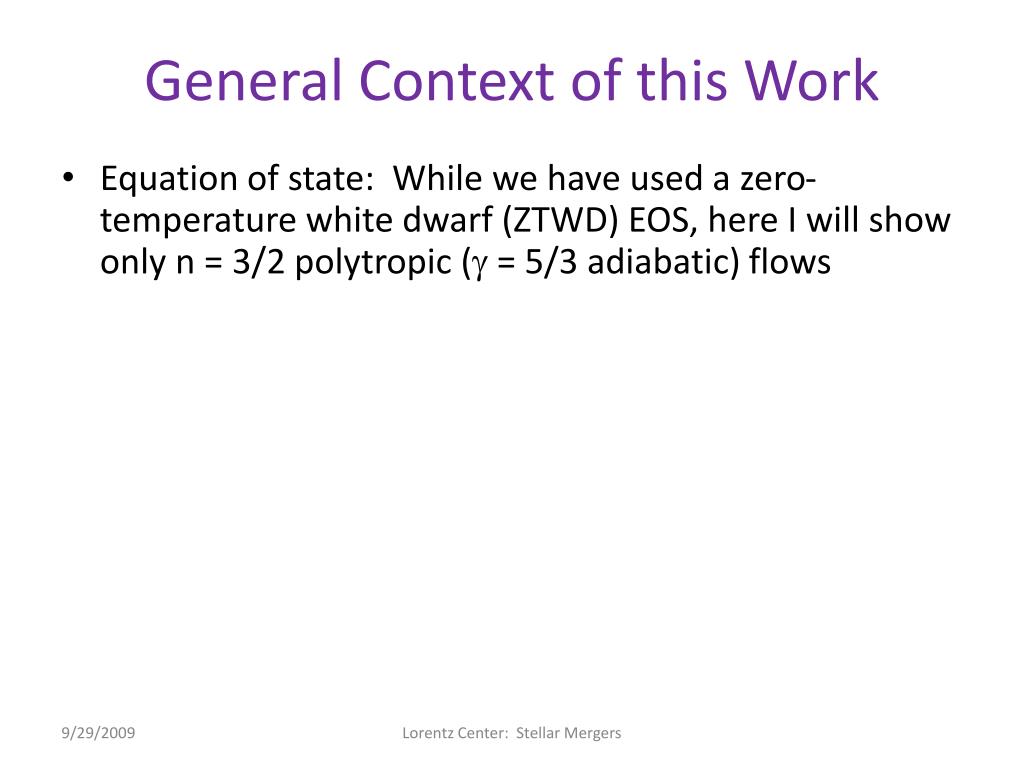 General Context of this Work

• Equation of state: While we have used a zero-temperature white dwarf (ZTWD) EOS, here I will show only n = 3/2 polytropic ($\gamma$ = 5/3 adiabatic) flows

9/29/2009

Lorentz Center: Stellar Mergers